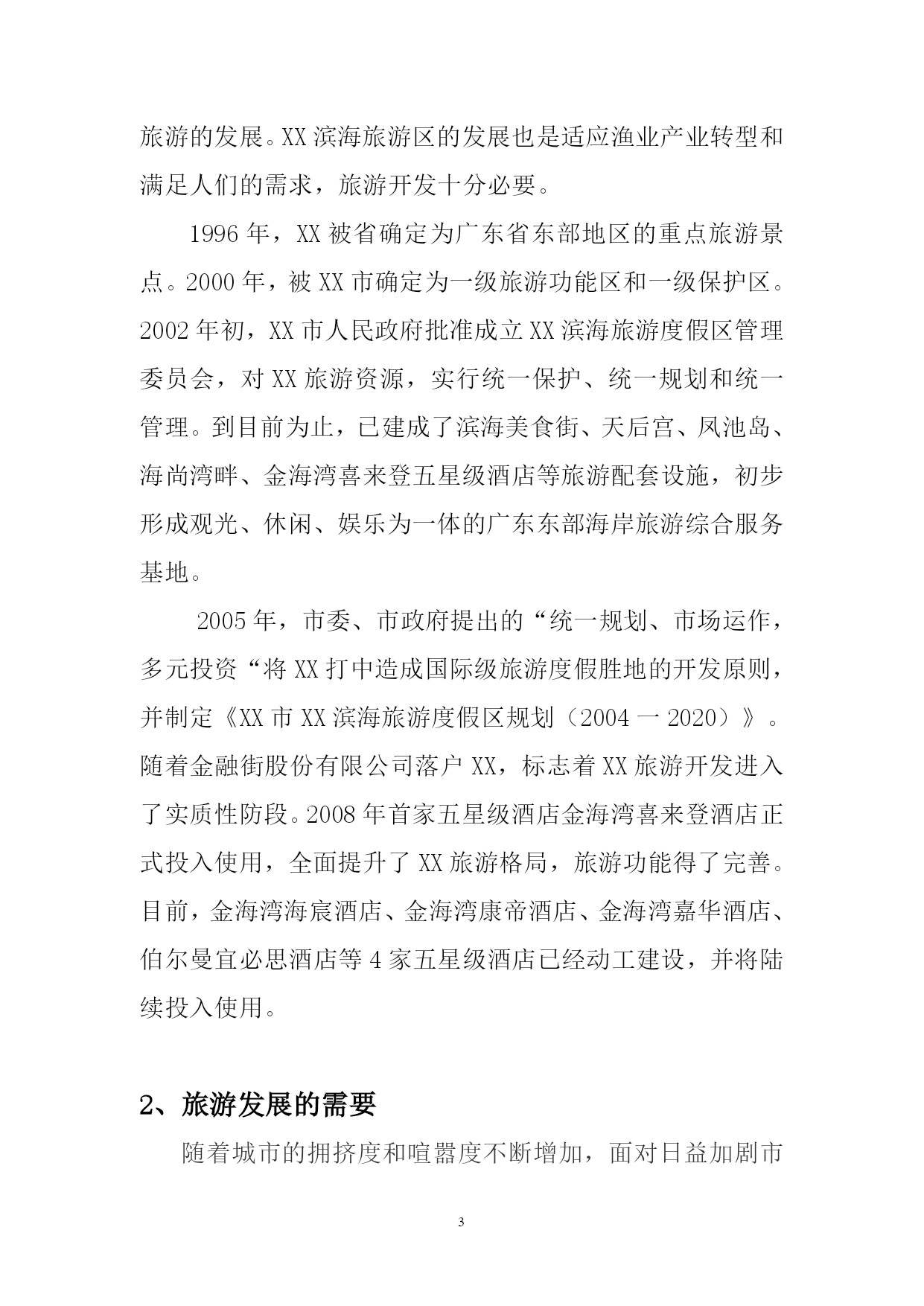 旅游的发展。XX 滨海旅游区的发展也是适应渔业产业转型和满足人们的需求，旅游开发十分必要。

1996 年，XX 被省确定为广东省东部地区的重点旅游景点。2000 年，被 XX 市确定为一级旅游功能区和一级保护区。2002 年初，XX 市人民政府批准成立 XX 滨海旅游度假区管理委员会，对 XX 旅游资源，实行统一保护、统一规划和统一管理。到目前为止，已建成了滨海美食街、天后宫、凤池岛、海尚湾畔、金海湾喜来登五星级酒店等旅游配套设施，初步形成观光、休闲、娱乐为一体的广东东部海岸旅游综合服务基地。

2005 年，市委、市政府提出的“统一规划、市场运作，多元投资“将 XX 打中造成国际级旅游度假胜地的开发原则，并制定《XX 市 XX 滨海旅游度假区规划（2004 一 2020）》。随着金融街股份有限公司落户 XX，标志着 XX 旅游开发进入了实质性防段。2008 年首家五星级酒店金海湾喜来登酒店正式投入使用，全面提升了 XX 旅游格局，旅游功能得了完善。目前，金海湾海宸酒店、金海湾康帝酒店、金海湾嘉华酒店、伯尔曼宜必思酒店等 4 家五星级酒店已经动工建设，并将陆续投入使用。

2、旅游发展的需要

随着城市的拥挤度和喧嚣度不断增加，面对日益加剧市

3